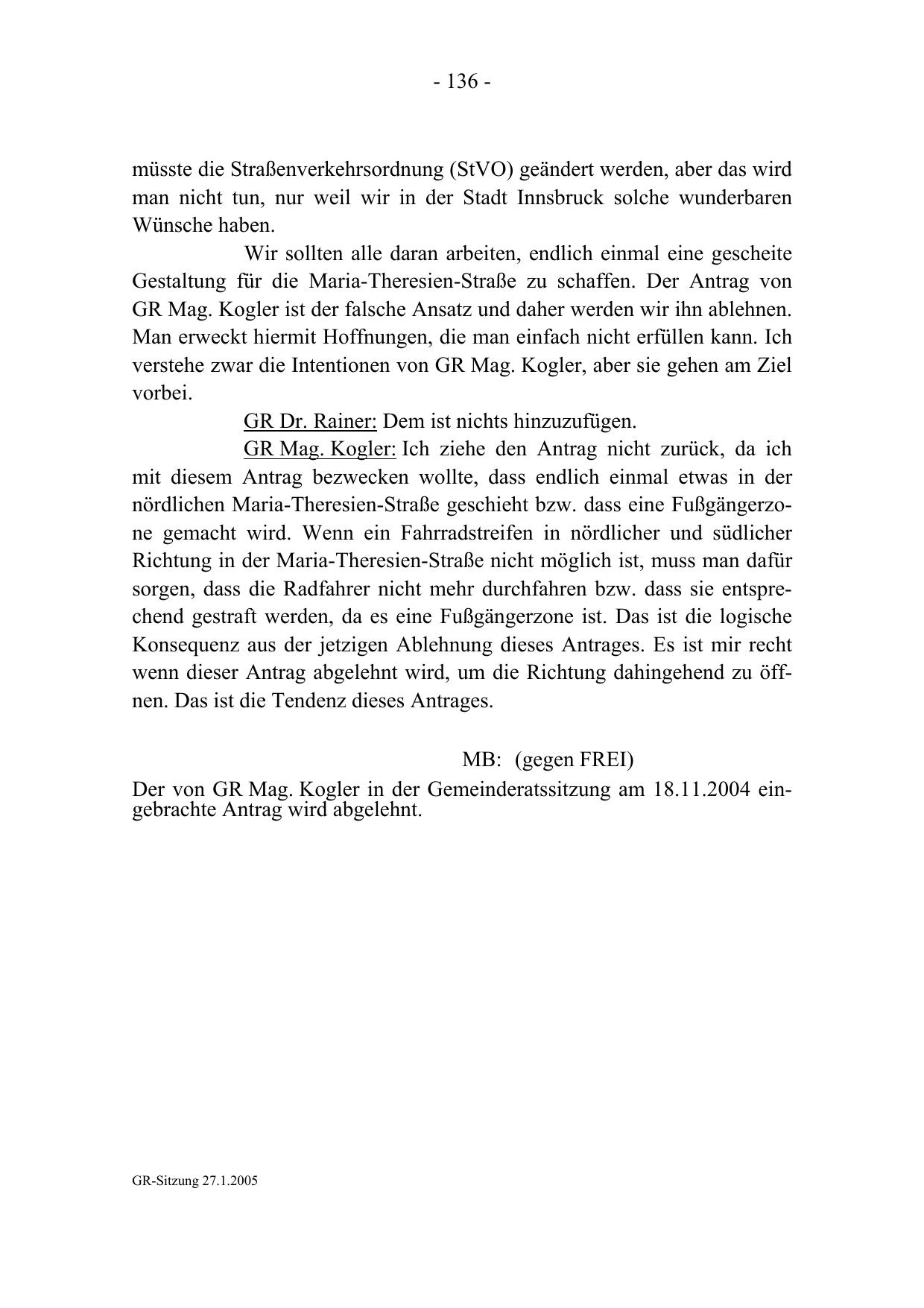 - 136 -

müsste die Straßenverkehrsordnung (StVO) geändert werden, aber das wird man nicht tun, nur weil wir in der Stadt Innsbruck solche wunderbaren Wünsche haben.

Wir sollten alle daran arbeiten, endlich einmal eine gescheite Gestaltung für die Maria-Theresien-Straße zu schaffen. Der Antrag von GR Mag. Kogler ist der falsche Ansatz und daher werden wir ihn ablehnen. Man erweckt hiermit Hoffnungen, die man einfach nicht erfüllen kann. Ich verstehe zwar die Intentionen von GR Mag. Kogler, aber sie gehen am Ziel vorbei.

GR Dr. Rainer: Dem ist nichts hinzuzufügen.

GR Mag. Kogler: Ich ziehe den Antrag nicht zurück, da ich mit diesem Antrag bezwecken wollte, dass endlich einmal etwas in der nördlichen Maria-Theresien-Straße geschieht bzw. dass eine Fußgängerzone gemacht wird. Wenn ein Fahrradstreifen in nördlicher und südlicher Richtung in der Maria-Theresien-Straße nicht möglich ist, muss man dafür sorgen, dass die Radfahrer nicht mehr durchfahren bzw. dass sie entsprechend gestraft werden, da es eine Fußgängerzone ist. Das ist die logische Konsequenz aus der jetzigen Ablehnung dieses Antrages. Es ist mir recht wenn dieser Antrag abgelehnt wird, um die Richtung dahingehend zu öffnen. Das ist die Tendenz dieses Antrages.

MB: (gegen FREI)

Der von GR Mag. Kogler in der Gemeinderatssitzung am 18.11.2004 eingebrachte Antrag wird abgelehnt.

GR-Sitzung 27.1.2005